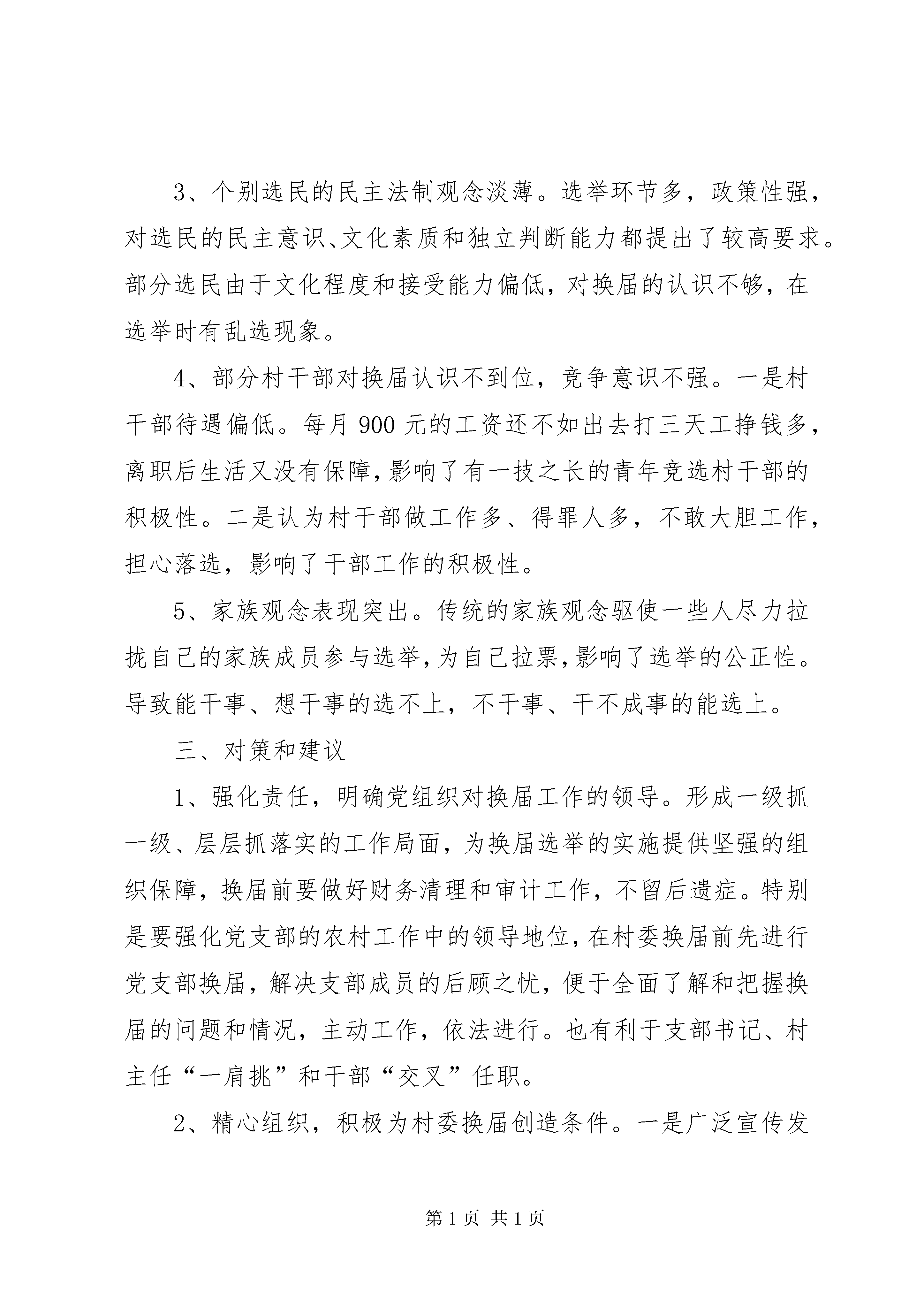 3、个别选民的民主法制观念淡薄。选举环节多，政策性强，对选民的民主意识、文化素质和独立判断能力都提出了较高要求。部分选民由于文化程度和接受能力偏低，对换届的认识不够，在选举时有乱选现象。

4、部分村干部对换届认识不到位，竞争意识不强。一是村干部待遇偏低。每月 900 元的工资还不如出去打三天工挣钱多，离职后生活又没有保障，影响了有一技之长的青年竞选村干部的积极性。二是认为村干部做工作多、得罪人多，不敢大胆工作，担心落选，影响了干部工作的积极性。

5、家族观念表现突出。传统的家族观念驱使一些人尽力拉拢自己的家族成员参与选举，为自己拉票，影响了选举的公正性。导致能干事、想干事的选不上，不干事、干不成事的能选上。

三、对策和建议

1、强化责任，明确党组织对换届工作的领导。形成一级抓一级、层层抓落实的工作局面，为换届选举的实施提供坚强的组织保障，换届前要做好财务清理和审计工作，不留后遗症。特别是要强化党支部的农村工作中的领导地位，在村委换届前先进行党支部换届，解决支部成员的后顾之忧，便于全面了解和把握换届的问题和情况，主动工作，依法进行。也有利于支部书记、村主任“一肩挑”和干部“交叉”任职。

2、精心组织，积极为村委换届创造条件。一是广泛宣传发

第 1 页 共 1 页